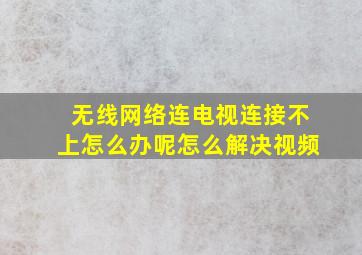 无线网络连电视连接不上怎么办呢怎么解决视频